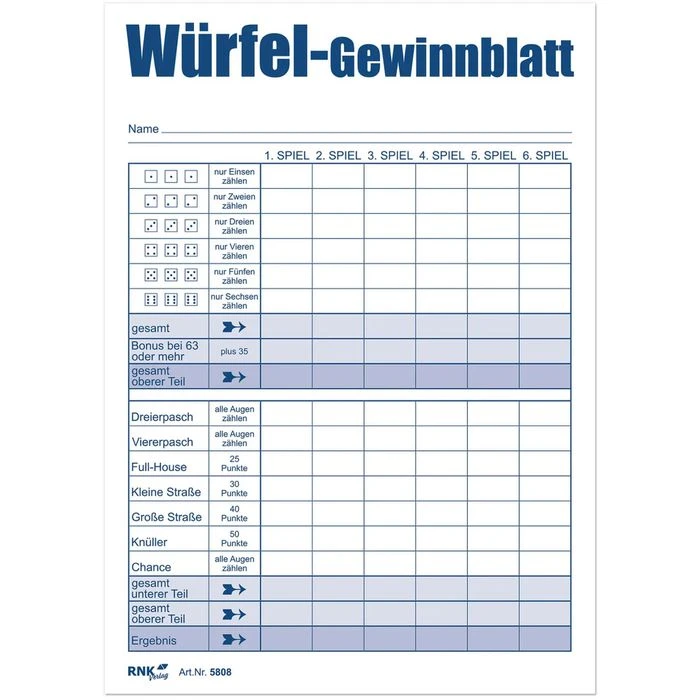 Würfel-Gewinnblatt

Name

| | | 1. SPIEL | 2. SPIEL | 3. SPIEL | 4. SPIEL | 5. SPIEL | 6. SPIEL |
|---|---|---|---|---|---|---|---|
| | nur Einsen zählen | | | | | | |
| | nur Zweien zählen | | | | | | |
| | nur Dreien zählen | | | | | | |
| | nur Vieren zählen | | | | | | |
| | nur Fünfen zählen | | | | | | |
| | nur Sechsen zählen | | | | | | |
| gesamt | | | | | | | |
| Bonus bei 63 oder mehr | plus 35 | | | | | | |
| gesamt oberer Teil | | | | | | | |
| Dreierpasch | alle Augen zählen | | | | | | |
| Viererpasch | alle Augen zählen | | | | | | |
| Full-House | 25 Punkte | | | | | | |
| Kleine Straße | 30 Punkte | | | | | | |
| Große Straße | 40 Punkte | | | | | | |
| Knüller | 50 Punkte | | | | | | |
| Chance | alle Augen zählen | | | | | | |
| gesamt unterer Teil | | | | | | | |
| gesamt oberer Teil | | | | | | | |
| Ergebnis | | | | | | | |

RNK Verlag Art.Nr. 5808